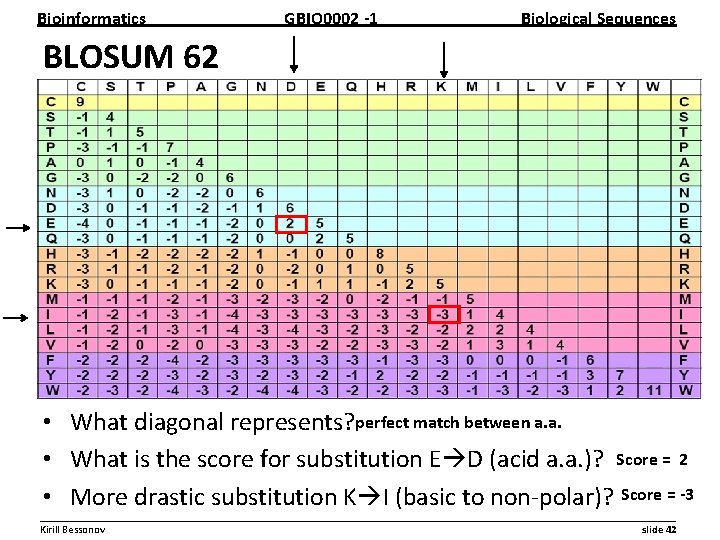 Bioinformatics GBIO0002 -1 Biological Sequences

BLOSUM 62

| | C | S | T | P | A | G | N | D | E | Q | H | R | K | M | I | L | V | F | Y | W | |
|---|---|---|---|---|---|---|---|---|---|---|---|---|---|---|---|---|---|---|---|---|---|
| C | 9 | | | | | | | | | | | | | | | | | | | | C |
| S | -1 | 4 | | | | | | | | | | | | | | | | | | | S |
| T | -1 | 1 | 5 | | | | | | | | | | | | | | | | | | T |
| P | -3 | -1 | -1 | 7 | | | | | | | | | | | | | | | | | P |
| A | 0 | 1 | 0 | -1 | 4 | | | | | | | | | | | | | | | | A |
| G | -3 | 0 | -2 | -2 | 0 | 6 | | | | | | | | | | | | | | | G |
| N | -3 | 1 | 0 | -2 | -2 | 0 | 6 | | | | | | | | | | | | | | N |
| D | -3 | 0 | -1 | -1 | -2 | -1 | 1 | 6 | | | | | | | | | | | | | D |
| E | -4 | 0 | -1 | -1 | -1 | -2 | 0 | 2 | 5 | | | | | | | | | | | | E |
| Q | -3 | 0 | -1 | -1 | -1 | -2 | 0 | 0 | 2 | 5 | | | | | | | | | | | Q |
| H | -3 | -1 | -2 | -2 | -2 | -2 | 1 | -1 | 0 | 0 | 8 | | | | | | | | | | H |
| R | -3 | -1 | -1 | -2 | -1 | -2 | 0 | -2 | 0 | 1 | 0 | 5 | | | | | | | | | R |
| K | -3 | 0 | -1 | -1 | -1 | -2 | 0 | -1 | 1 | 1 | -1 | 2 | 5 | | | | | | | | K |
| M | -1 | -1 | -1 | -2 | -1 | -3 | -2 | -3 | -2 | 0 | -2 | -1 | -1 | 5 | | | | | | | M |
| I | -1 | -2 | -1 | -3 | -1 | -4 | -3 | -3 | -3 | -3 | -3 | -3 | -3 | 1 | 4 | | | | | | I |
| L | -1 | -2 | -1 | -3 | -1 | -4 | -3 | -4 | -3 | -2 | -3 | -2 | -2 | 2 | 2 | 4 | | | | | L |
| V | -1 | -2 | 0 | -2 | 0 | -3 | -3 | -3 | -2 | -2 | -3 | -3 | -2 | 1 | 3 | 1 | 4 | | | | V |
| F | -2 | -2 | -2 | -4 | -2 | -3 | -3 | -3 | -3 | -3 | -1 | -3 | -3 | 0 | 0 | 0 | -1 | 6 | | | F |
| Y | -2 | -2 | -2 | -3 | -2 | -3 | -2 | -3 | -2 | -1 | 2 | -2 | -2 | -1 | -1 | -1 | -1 | 3 | 7 | | Y |
| W | -2 | -3 | -2 | -4 | -3 | -2 | -4 | -4 | -3 | -2 | -2 | -3 | -3 | -1 | -3 | -2 | -3 | 1 | 2 | 11 | W |

• What diagonal represents? perfect match between a.a.
• What is the score for substitution E→D (acid a.a.)? Score = 2
• More drastic substitution K→I (basic to non-polar)? Score = -3

Kirill Bessonov slide 42